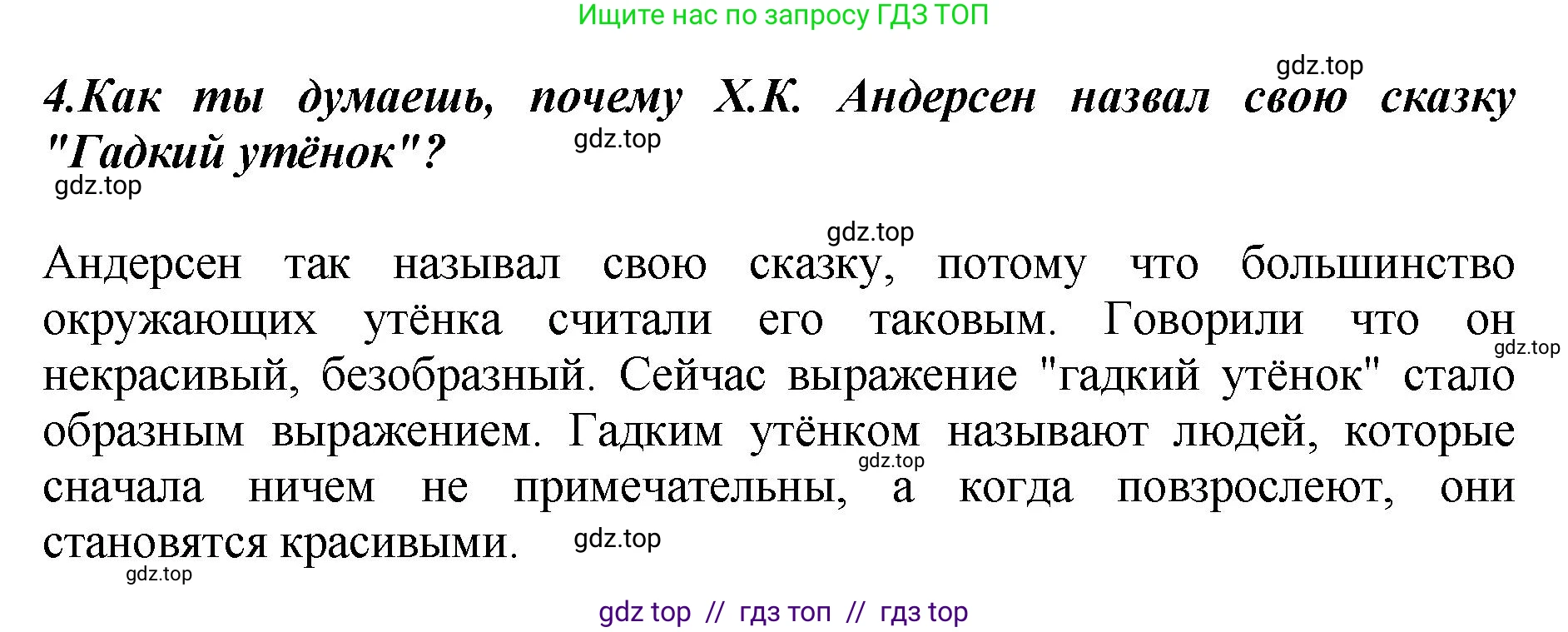 Ищите нас по запросу ГДЗ ТОП

gdz.top

4.Как ты думаешь, почему Х.К. Андерсен назвал свою сказку "Гадкий утёнок"?

gdz.top

gdz.top

gdz.top

Андерсен так называл свою сказку, потому что большинство окружающих утёнка считали его таковым. Говорили что он некрасивый, безобразный. Сейчас выражение "гадкий утёнок" стало образным выражением. Гадким утёнком называют людей, которые сначала ничем не примечательны, а когда повзрослеют, они становятся красивыми.

gdz.top

gdz.top

gdz.top

gdz.top

gdz top // гдз топ // гдз top